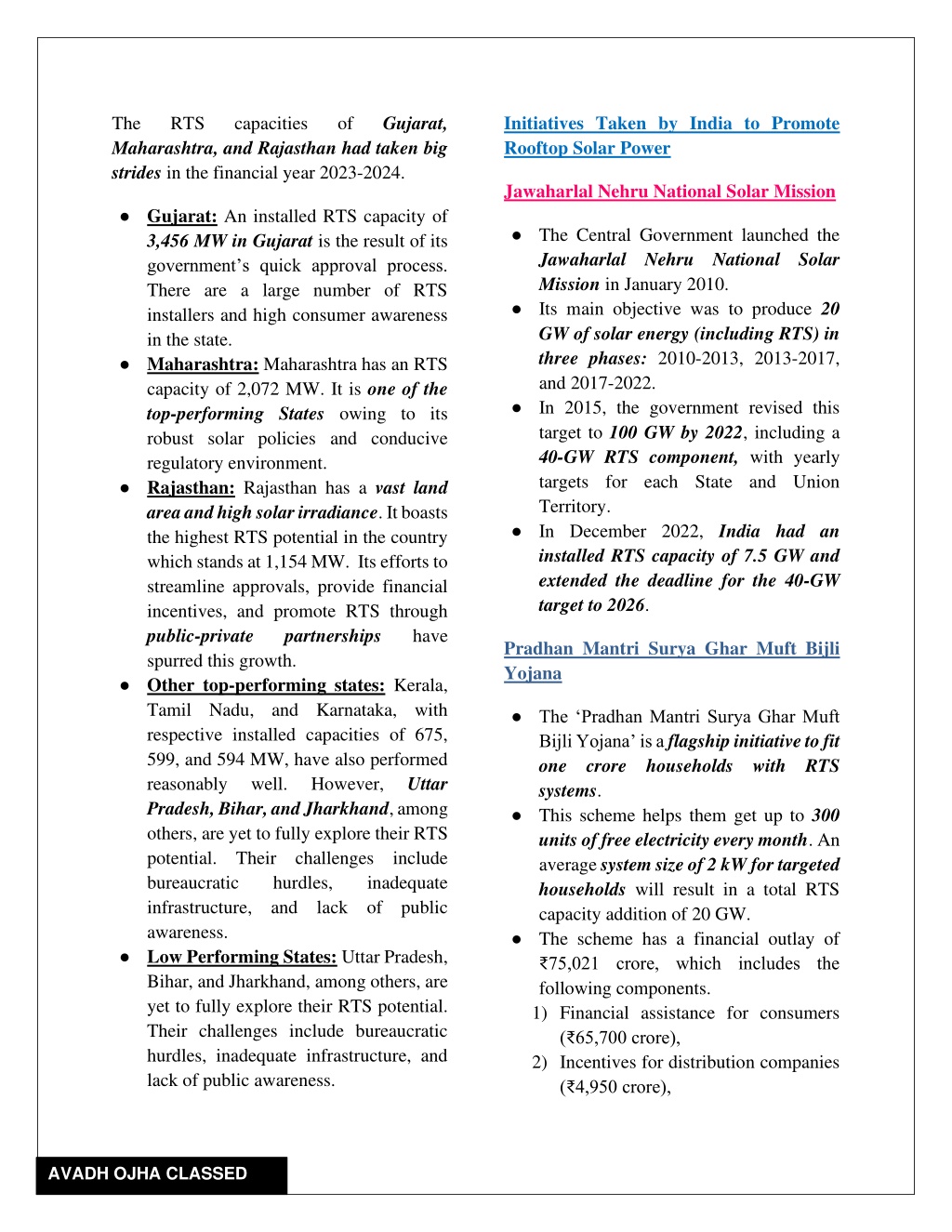 The RTS capacities of Gujarat, Maharashtra, and Rajasthan had taken big strides in the financial year 2023-2024.

● Gujarat: An installed RTS capacity of 3,456 MW in Gujarat is the result of its government's quick approval process. There are a large number of RTS installers and high consumer awareness in the state.
● Maharashtra: Maharashtra has an RTS capacity of 2,072 MW. It is one of the top-performing States owing to its robust solar policies and conducive regulatory environment.
● Rajasthan: Rajasthan has a vast land area and high solar irradiance. It boasts the highest RTS potential in the country which stands at 1,154 MW. Its efforts to streamline approvals, provide financial incentives, and promote RTS through public-private partnerships have spurred this growth.
● Other top-performing states: Kerala, Tamil Nadu, and Karnataka, with respective installed capacities of 675, 599, and 594 MW, have also performed reasonably well. However, Uttar Pradesh, Bihar, and Jharkhand, among others, are yet to fully explore their RTS potential. Their challenges include bureaucratic hurdles, inadequate infrastructure, and lack of public awareness.
● Low Performing States: Uttar Pradesh, Bihar, and Jharkhand, among others, are yet to fully explore their RTS potential. Their challenges include bureaucratic hurdles, inadequate infrastructure, and lack of public awareness.

Initiatives Taken by India to Promote Rooftop Solar Power

Jawaharlal Nehru National Solar Mission

● The Central Government launched the Jawaharlal Nehru National Solar Mission in January 2010.
● Its main objective was to produce 20 GW of solar energy (including RTS) in three phases: 2010-2013, 2013-2017, and 2017-2022.
● In 2015, the government revised this target to 100 GW by 2022, including a 40-GW RTS component, with yearly targets for each State and Union Territory.
● In December 2022, India had an installed RTS capacity of 7.5 GW and extended the deadline for the 40-GW target to 2026.

Pradhan Mantri Surya Ghar Muft Bijli Yojana

● The 'Pradhan Mantri Surya Ghar Muft Bijli Yojana' is a flagship initiative to fit one crore households with RTS systems.
● This scheme helps them get up to 300 units of free electricity every month. An average system size of 2 kW for targeted households will result in a total RTS capacity addition of 20 GW.
● The scheme has a financial outlay of ₹75,021 crore, which includes the following components.
1) Financial assistance for consumers (₹65,700 crore),
2) Incentives for distribution companies (₹4,950 crore),

AVADH OJHA CLASSED